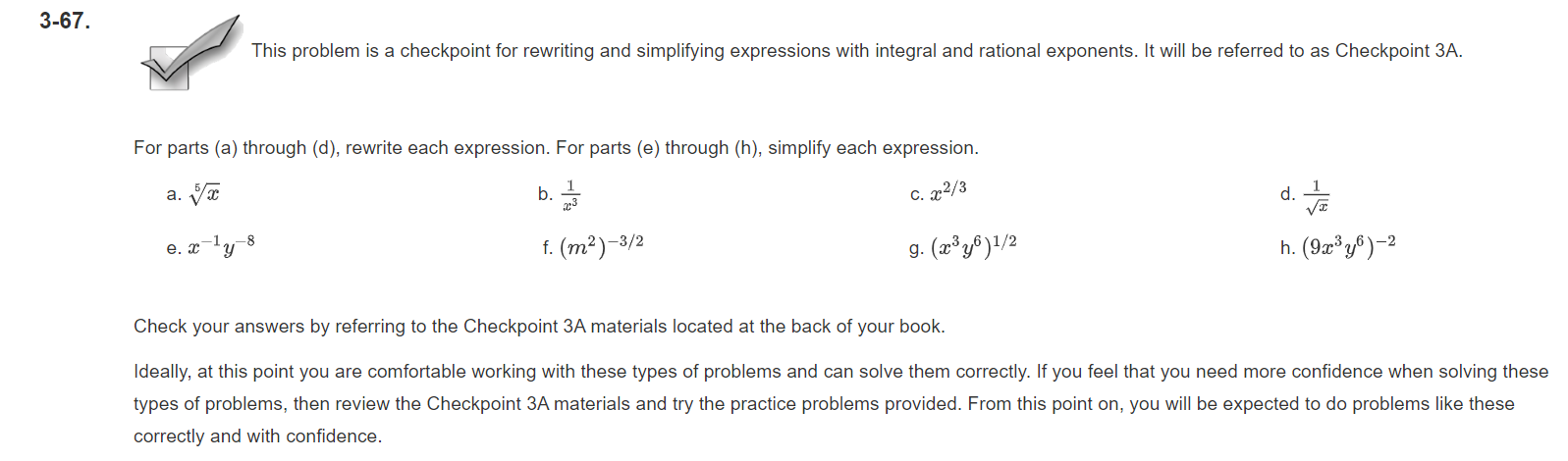 3-67.

This problem is a checkpoint for rewriting and simplifying expressions with integral and rational exponents. It will be referred to as Checkpoint 3A.

For parts (a) through (d), rewrite each expression. For parts (e) through (h), simplify each expression.

a. $\sqrt[5]{x}$

b. $\frac{1}{x^3}$

c. $x^{2/3}$

d. $\frac{1}{\sqrt{x}}$

e. $x^{-1}y^{-8}$

f. $(m^2)^{-3/2}$

g. $(x^3y^6)^{1/2}$

h. $(9x^3y^6)^{-2}$

Check your answers by referring to the Checkpoint 3A materials located at the back of your book.

Ideally, at this point you are comfortable working with these types of problems and can solve them correctly. If you feel that you need more confidence when solving these types of problems, then review the Checkpoint 3A materials and try the practice problems provided. From this point on, you will be expected to do problems like these correctly and with confidence.